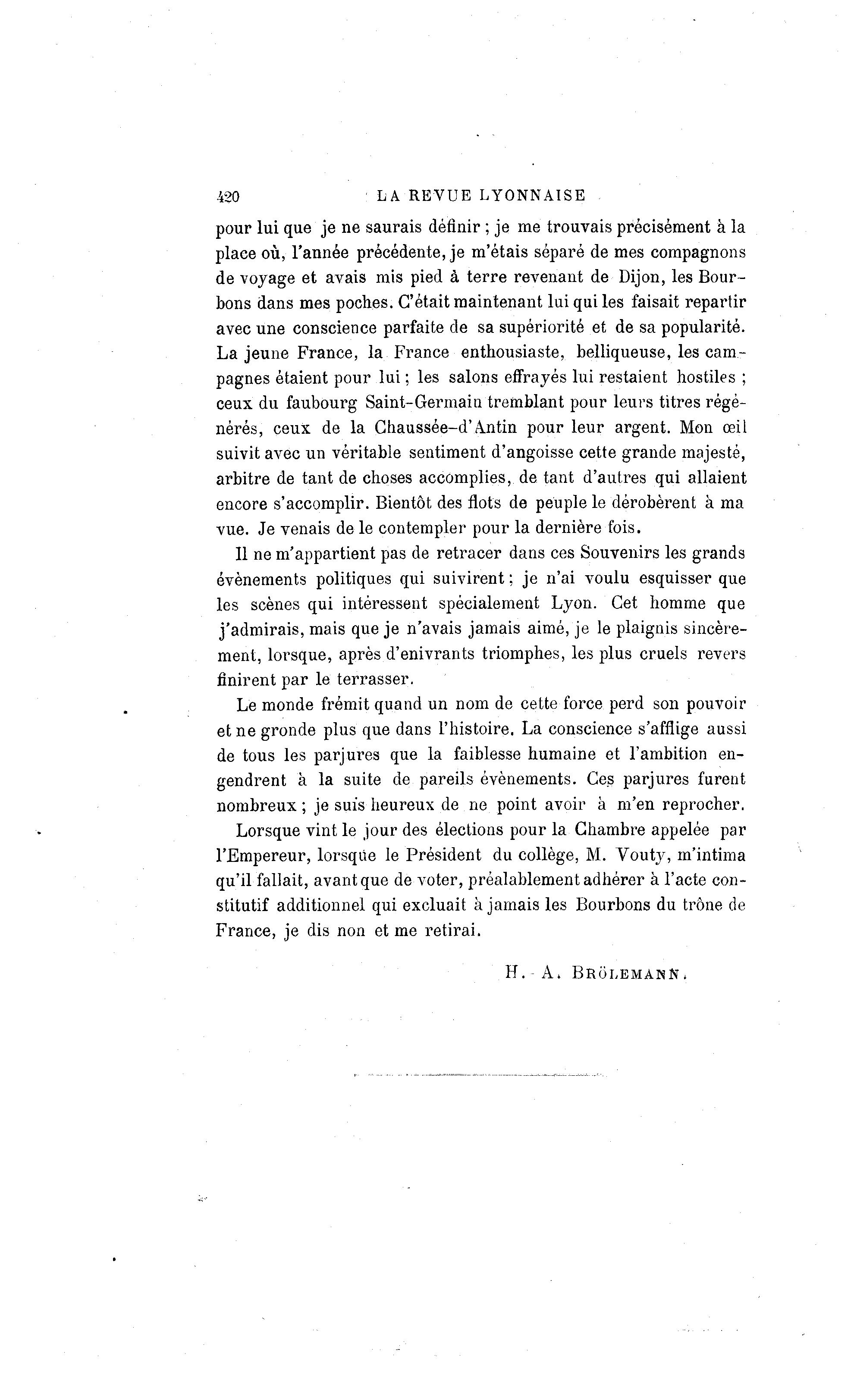 420 LA REVUE LYONNAISE

pour lui que je ne saurais définir ; je me trouvais précisément à la place où, l'année précédente, je m'étais séparé de mes compagnons de voyage et avais mis pied à terre revenant de Dijon, les Bourbons dans mes poches. C'était maintenant lui qui les faisait repartir avec une conscience parfaite de sa supériorité et de sa popularité. La jeune France, la France enthousiaste, belliqueuse, les campagnes étaient pour lui ; les salons effrayés lui restaient hostiles ; ceux du faubourg Saint-Germain tremblant pour leurs titres régénérés, ceux de la Chaussée-d'Antin pour leur argent. Mon œil suivit avec un véritable sentiment d'angoisse cette grande majesté, arbitre de tant de choses accomplies, de tant d'autres qui allaient encore s'accomplir. Bientôt des flots de peuple le dérobèrent à ma vue. Je venais de le contempler pour la dernière fois.

Il ne m'appartient pas de retracer dans ces Souvenirs les grands évènements politiques qui suivirent ; je n'ai voulu esquisser que les scènes qui intéressent spécialement Lyon. Cet homme que j'admirais, mais que je n'avais jamais aimé, je le plaignis sincèrement, lorsque, après d'enivrants triomphes, les plus cruels revers finirent par le terrasser.

Le monde frémit quand un nom de cette force perd son pouvoir et ne gronde plus que dans l'histoire. La conscience s'afflige aussi de tous les parjures que la faiblesse humaine et l'ambition engendrent à la suite de pareils évènements. Ces parjures furent nombreux ; je suis heureux de ne point avoir à m'en reprocher.

Lorsque vint le jour des élections pour la Chambre appelée par l'Empereur, lorsque le Président du collège, M. Vouty, m'intima qu'il fallait, avant que de voter, préalablement adhérer à l'acte constitutif additionnel qui excluait à jamais les Bourbons du trône de France, je dis non et me retirai.

H.-A. BRÖLEMANN.